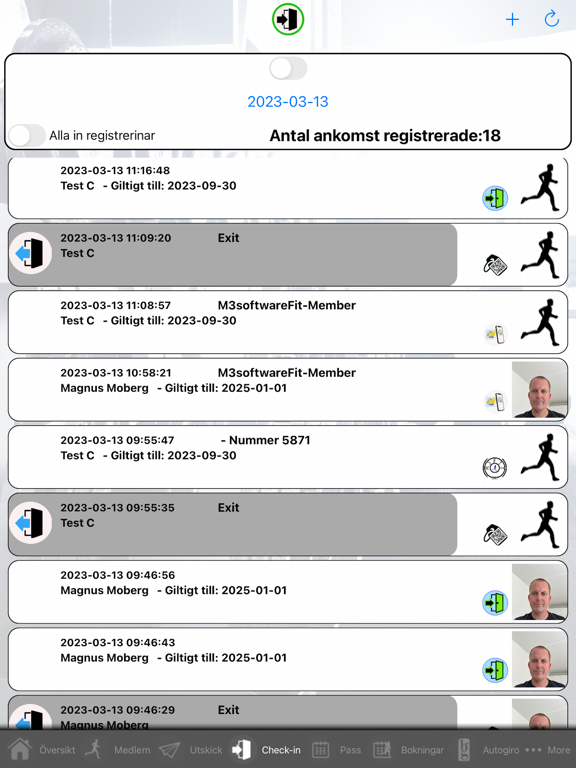 2023-03-13

Alla in registrerinar

Antal ankomst registrerade:18

2023-03-13 11:16:48
Test C - Giltigt till: 2023-09-30

2023-03-13 11:09:20 Exit
Test C

2023-03-13 11:08:57 M3softwareFit-Member
Test C - Giltigt till: 2023-09-30

2023-03-13 10:58:21 M3softwareFit-Member
Magnus Moberg - Giltigt till: 2025-01-01

2023-03-13 09:55:47 - Nummer 5871
Test C - Giltigt till: 2023-09-30

2023-03-13 09:55:35 Exit
Test C

2023-03-13 09:46:56
Magnus Moberg - Giltigt till: 2025-01-01

2023-03-13 09:46:43
Magnus Moberg - Giltigt till: 2025-01-01

2023-03-13 09:46:29 Exit
Magnus Moberg

Översikt Medlem Utskick Check-in Pass Bokningar Autogiro More